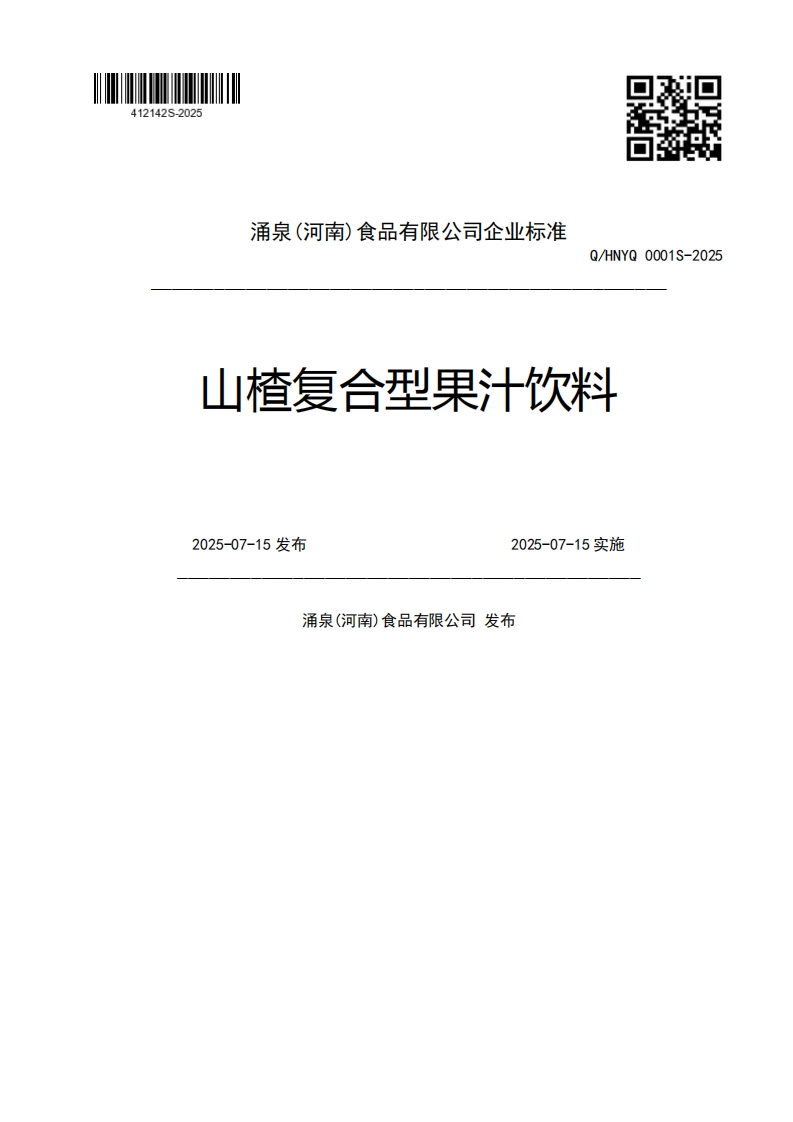 412142S-2025

涌泉(河南)食品有限公司企业标准

Q/HNYQ 0001S-2025

山楂复合型果汁饮料

2025-07-15 发布

2025-07-15 实施

涌泉(河南)食品有限公司 发布